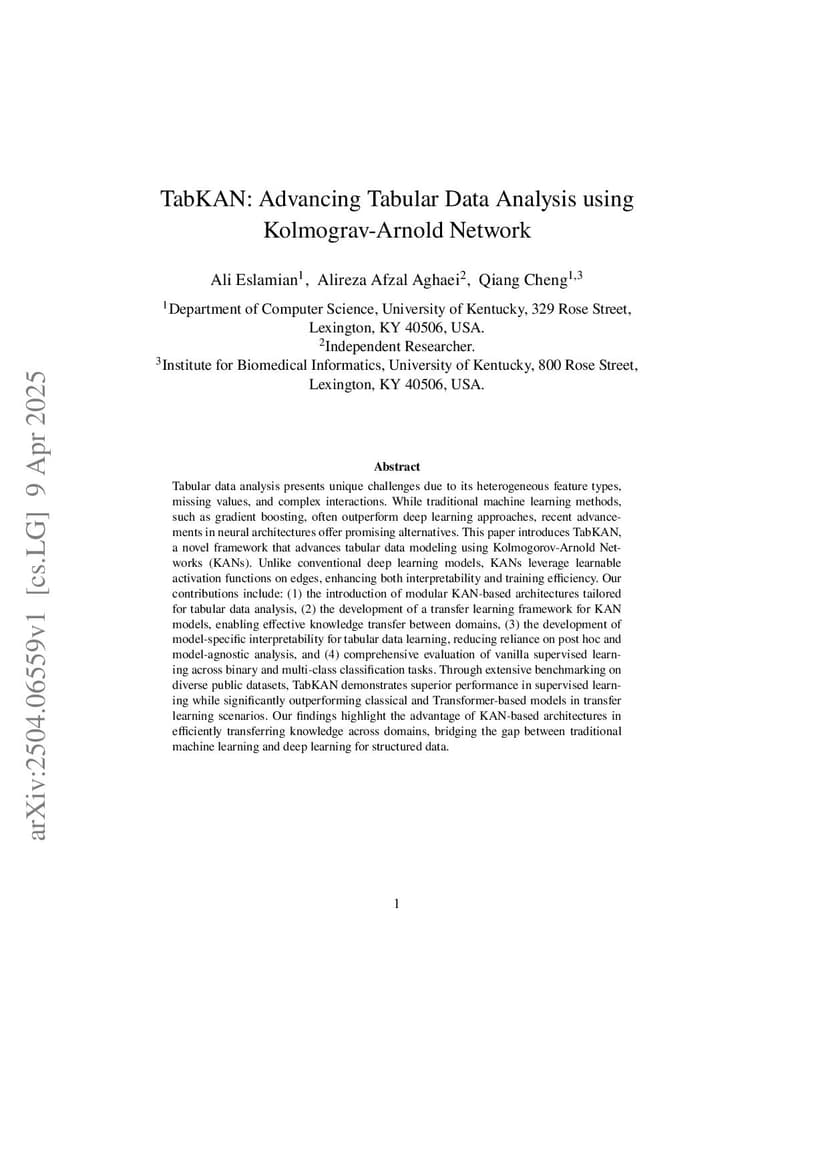 arXiv:2504.06559v1 [cs.LG] 9 Apr 2025

TabKAN: Advancing Tabular Data Analysis using Kolmograv-Arnold Network

Ali Eslamian$^1$, Alireza Afzal Aghaei$^2$, Qiang Cheng$^{1,3}$

$^1$Department of Computer Science, University of Kentucky, 329 Rose Street, Lexington, KY 40506, USA.
$^2$Independent Researcher.
$^3$Institute for Biomedical Informatics, University of Kentucky, 800 Rose Street, Lexington, KY 40506, USA.

Abstract

Tabular data analysis presents unique challenges due to its heterogeneous feature types, missing values, and complex interactions. While traditional machine learning methods, such as gradient boosting, often outperform deep learning approaches, recent advancements in neural architectures offer promising alternatives. This paper introduces TabKAN, a novel framework that advances tabular data modeling using Kolmogorov-Arnold Networks (KANs). Unlike conventional deep learning models, KANs leverage learnable activation functions on edges, enhancing both interpretability and training efficiency. Our contributions include: (1) the introduction of modular KAN-based architectures tailored for tabular data analysis, (2) the development of a transfer learning framework for KAN models, enabling effective knowledge transfer between domains, (3) the development of model-specific interpretability for tabular data learning, reducing reliance on post hoc and model-agnostic analysis, and (4) comprehensive evaluation of vanilla supervised learning across binary and multi-class classification tasks. Through extensive benchmarking on diverse public datasets, TabKAN demonstrates superior performance in supervised learning while significantly outperforming classical and Transformer-based models in transfer learning scenarios. Our findings highlight the advantage of KAN-based architectures in efficiently transferring knowledge across domains, bridging the gap between traditional machine learning and deep learning for structured data.

1